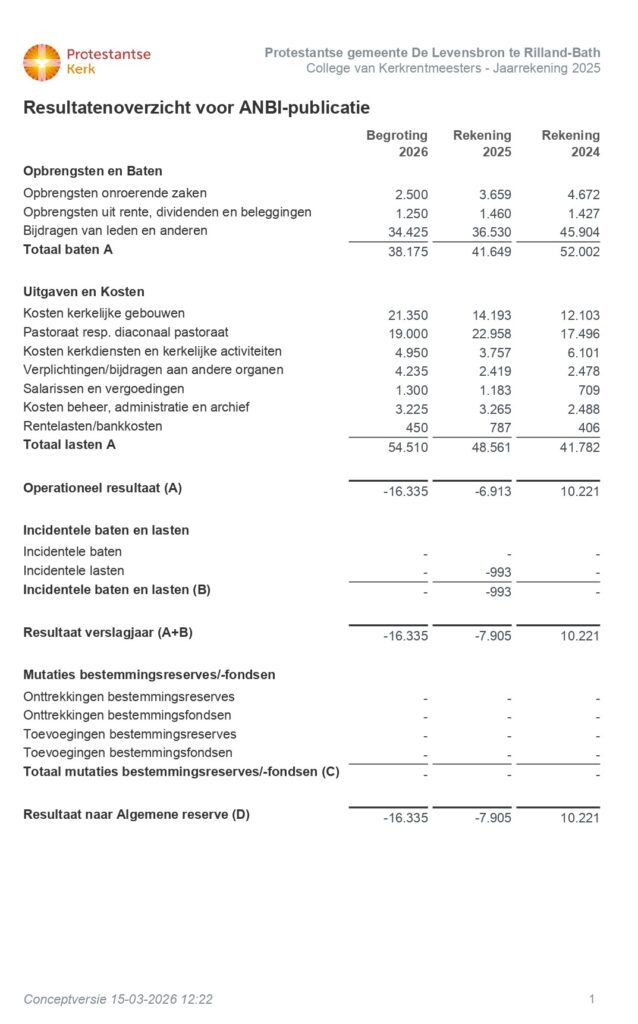 Protestantse Kerk

Protestantse gemeente De Levensbron te Rilland-Bath
College van Kerkrentmeesters - Jaarrekening 2025

Resultatenoverzicht voor ANBI-publicatie

|  | Begroting 2026 | Rekening 2025 | Rekening 2024 |
|---|---|---|---|
| Opbrengsten en Baten |  |  |  |
| Opbrengsten onroerende zaken | 2.500 | 3.659 | 4.672 |
| Opbrengsten uit rente, dividenden en beleggingen | 1.250 | 1.460 | 1.427 |
| Bijdragen van leden en anderen | 34.425 | 36.530 | 45.904 |
| Totaal baten A | 38.175 | 41.649 | 52.002 |
| Uitgaven en Kosten |  |  |  |
| Kosten kerkelijke gebouwen | 21.350 | 14.193 | 12.103 |
| Pastoraat resp. diaconaal pastoraat | 19.000 | 22.958 | 17.496 |
| Kosten kerkdiensten en kerkelijke activiteiten | 4.950 | 3.757 | 6.101 |
| Verplichtingen/bijdragen aan andere organen | 4.235 | 2.419 | 2.478 |
| Salarissen en vergoedingen | 1.300 | 1.183 | 709 |
| Kosten beheer, administratie en archief | 3.225 | 3.265 | 2.488 |
| Rentelasten/bankkosten | 450 | 787 | 406 |
| Totaal lasten A | 54.510 | 48.561 | 41.782 |
| Operationeel resultaat (A) | -16.335 | -6.913 | 10.221 |
| Incidentele baten en lasten |  |  |  |
| Incidentele baten | - | - | - |
| Incidentele lasten | - | -993 | - |
| Incidentele baten en lasten (B) | - | -993 | - |
| Resultaat verslagjaar (A+B) | -16.335 | -7.905 | 10.221 |
| Mutaties bestemmingsreserves/-fondsen |  |  |  |
| Onttrekkingen bestemmingsreserves | - | - | - |
| Onttrekkingen bestemmingsfondsen | - | - | - |
| Toevoegingen bestemmingsreserves | - | - | - |
| Toevoegingen bestemmingsfondsen | - | - | - |
| Totaal mutaties bestemmingsreserves/-fondsen (C) | - | - | - |
| Resultaat naar Algemene reserve (D) | -16.335 | -7.905 | 10.221 |

Conceptversie 15-03-2026 12:22

1